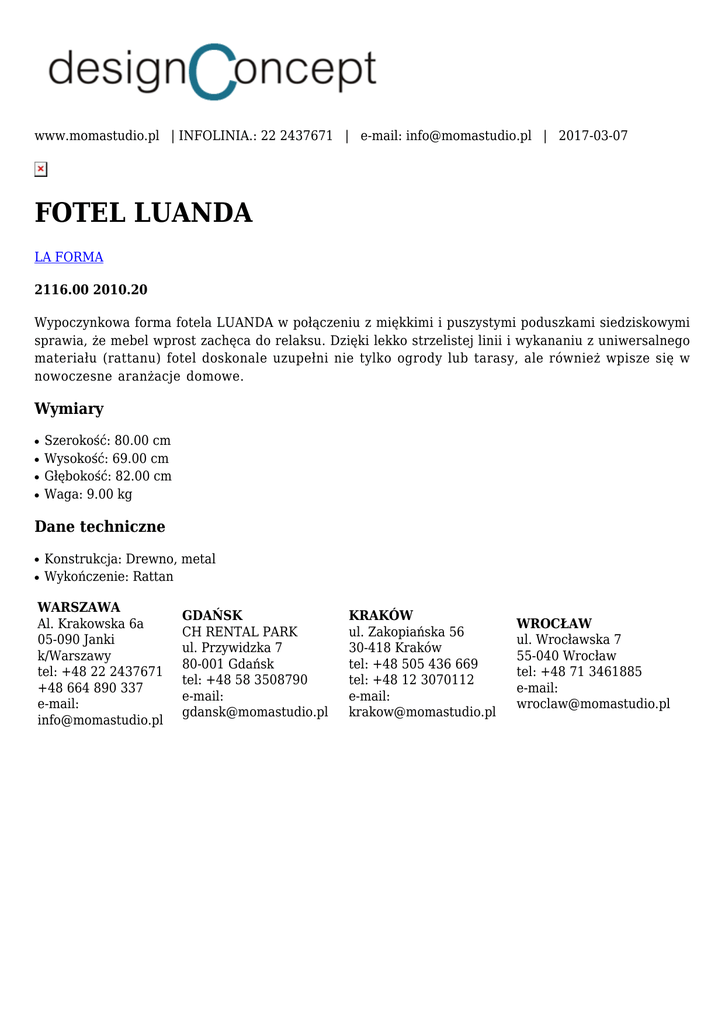 designConcept

www.momastudio.pl | INFOLINIA.: 22 2437671 | e-mail: info@momastudio.pl | 2017-03-07

FOTEL LUANDA

LA FORMA

2116.00 2010.20

Wypoczynkowa forma fotela LUANDA w połączeniu z miękkimi i puszystymi poduszkami siedziskowymi sprawia, że mebel wprost zachęca do relaksu. Dzięki lekko strzelistej linii i wykananiu z uniwersalnego materiału (rattanu) fotel doskonale uzupełni nie tylko ogrody lub tarasy, ale również wpisze się w nowoczesne aranżacje domowe.

Wymiary

• Szerokość: 80.00 cm
• Wysokość: 69.00 cm
• Głębokość: 82.00 cm
• Waga: 9.00 kg

Dane techniczne

• Konstrukcja: Drewno, metal
• Wykończenie: Rattan

WARSZAWA
Al. Krakowska 6a
05-090 Janki k/Warszawy
tel: +48 22 2437671
+48 664 890 337
e-mail: info@momastudio.pl

GDAŃSK
CH RENTAL PARK
ul. Przywidzka 7
80-001 Gdańsk
tel: +48 58 3508790
e-mail: gdansk@momastudio.pl

KRAKÓW
ul. Zakopiańska 56
30-418 Kraków
tel: +48 505 436 669
tel: +48 12 3070112
e-mail: krakow@momastudio.pl

WROCŁAW
ul. Wrocławska 7
55-040 Wrocław
tel: +48 71 3461885
e-mail: wroclaw@momastudio.pl